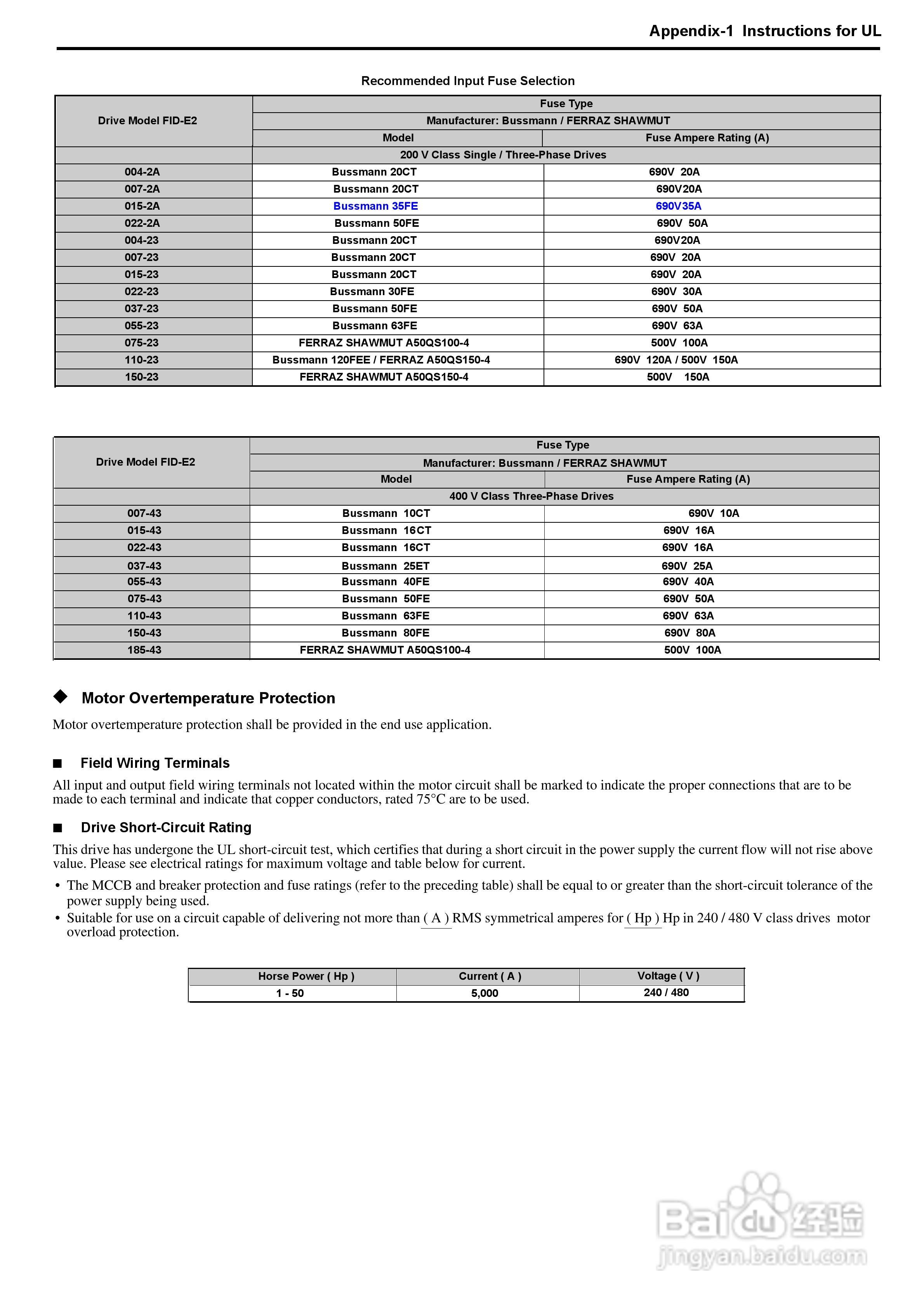 Appendix-1 Instructions for UL

Recommended Input Fuse Selection

| Drive Model FID-E2 | Fuse Type | |
|---|---|---|
| | Manufacturer: Bussmann / FERRAZ SHAWMUT | |
| | Model | Fuse Ampere Rating (A) |
| | 200 V Class Single / Three-Phase Drives | |
| 004-2A | Bussmann 20CT | 690V 20A |
| 007-2A | Bussmann 20CT | 690V20A |
| 015-2A | Bussmann 35FE | 690V35A |
| 022-2A | Bussmann 50FE | 690V 50A |
| 004-23 | Bussmann 20CT | 690V20A |
| 007-23 | Bussmann 20CT | 690V 20A |
| 015-23 | Bussmann 20CT | 690V 20A |
| 022-23 | Bussmann 30FE | 690V 30A |
| 037-23 | Bussmann 50FE | 690V 50A |
| 055-23 | Bussmann 63FE | 690V 63A |
| 075-23 | FERRAZ SHAWMUT A50QS100-4 | 500V 100A |
| 110-23 | Bussmann 120FEE / FERRAZ A50QS150-4 | 690V 120A / 500V 150A |
| 150-23 | FERRAZ SHAWMUT A50QS150-4 | 500V 150A |

| Drive Model FID-E2 | Fuse Type | |
|---|---|---|
| | Manufacturer: Bussmann / FERRAZ SHAWMUT | |
| | Model | Fuse Ampere Rating (A) |
| | 400 V Class Three-Phase Drives | |
| 007-43 | Bussmann 10CT | 690V 10A |
| 015-43 | Bussmann 16CT | 690V 16A |
| 022-43 | Bussmann 16CT | 690V 16A |
| 037-43 | Bussmann 25ET | 690V 25A |
| 055-43 | Bussmann 40FE | 690V 40A |
| 075-43 | Bussmann 50FE | 690V 50A |
| 110-43 | Bussmann 63FE | 690V 63A |
| 150-43 | Bussmann 80FE | 690V 80A |
| 185-43 | FERRAZ SHAWMUT A50QS100-4 | 500V 100A |

◆ Motor Overtemperature Protection

Motor overtemperature protection shall be provided in the end use application.

■ Field Wiring Terminals

All input and output field wiring terminals not located within the motor circuit shall be marked to indicate the proper connections that are to be made to each terminal and indicate that copper conductors, rated 75°C are to be used.

■ Drive Short-Circuit Rating

This drive has undergone the UL short-circuit test, which certifies that during a short circuit in the power supply the current flow will not rise above value. Please see electrical ratings for maximum voltage and table below for current.

• The MCCB and breaker protection and fuse ratings (refer to the preceding table) shall be equal to or greater than the short-circuit tolerance of the power supply being used.
• Suitable for use on a circuit capable of delivering not more than ( A ) RMS symmetrical amperes for ( Hp ) Hp in 240 / 480 V class drives motor overload protection.

| Horse Power ( Hp ) | Current ( A ) | Voltage ( V ) |
|---|---|---|
| 1 - 50 | 5,000 | 240 / 480 |

Baidu经验
jingyan.baidu.com